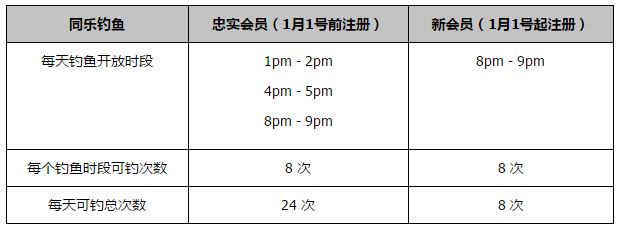 | 同乐钓鱼 | 忠实会员（1月1号前注册） | 新会员（1月1号起注册） |
|---|---|---|
| 每天钓鱼开放时段 | 1pm - 2pm<br>4pm - 5pm<br>8pm - 9pm | 8pm - 9pm |
| 每个钓鱼时段可钓次数 | 8 次 | 8 次 |
| 每天可钓总次数 | 24 次 | 8 次 |